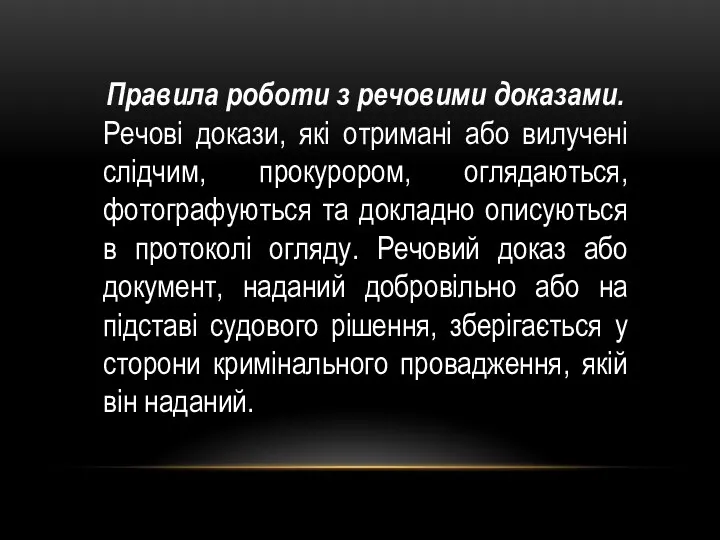 Правила роботи з речовими доказами. Речові докази, які отримані або вилучені слідчим, прокурором, оглядаються, фотографуються та докладно описуються в протоколі огляду. Речовий доказ або документ, наданий добровільно або на підставі судового рішення, зберігається у сторони кримінального провадження, якій він наданий.